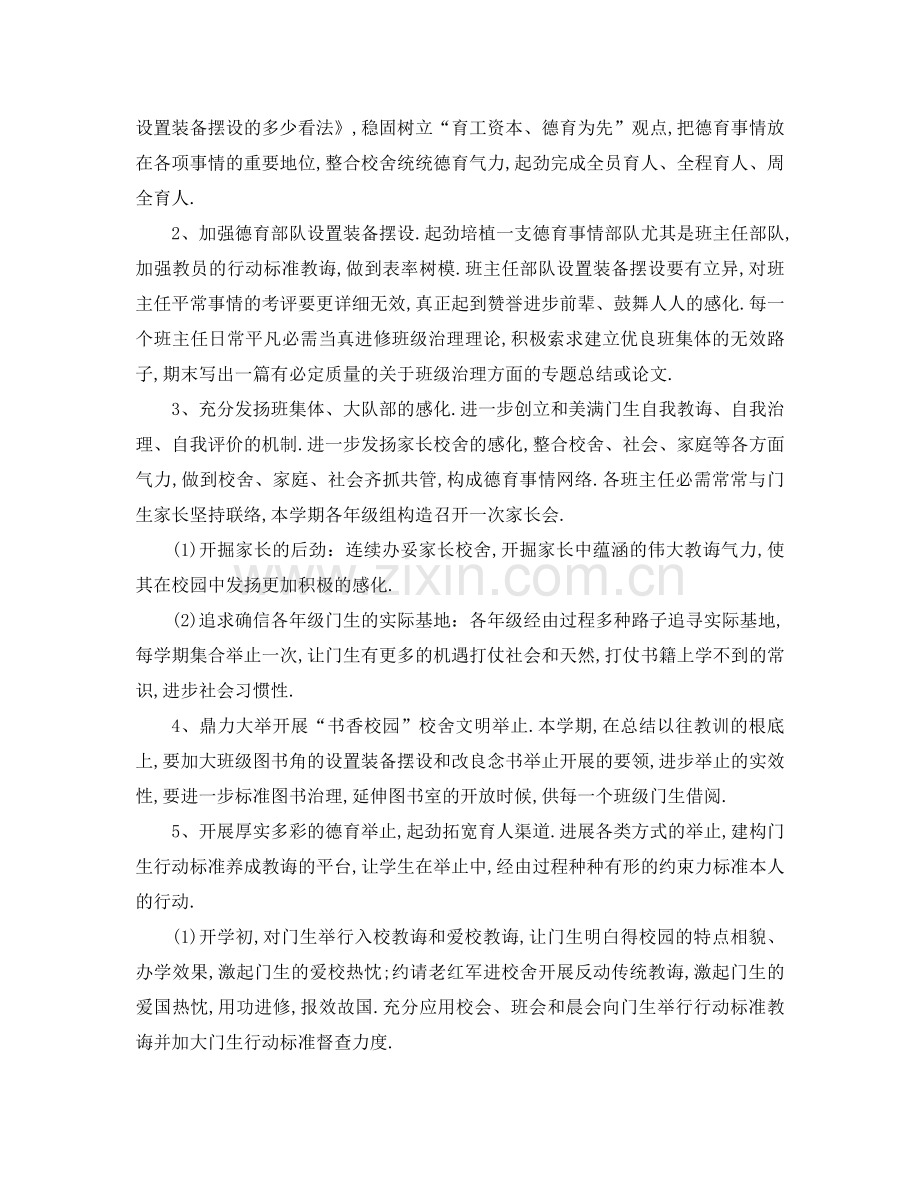 设置装备摆设的多少看法》，稳固树立“育工资本、德育为先”观点,把德育事情放在各项事情的重要地位,整合校舍统统德育气力,起劲完成全员育人、全程育人、周全育人.

2、加强德育部队设置装备摆设.起劲培植一支德育事情部队尤其是班主任部队,加强教员的行动标准教诲,做到表率树模.班主任部队设置装备摆设要有立异,对班主任平常事情的考评要更详细无效,真正起到赞誉进步前辈、鼓舞人人的感化.每一个班主任日常平凡必需当真进修班级治理理论,积极索求建立优良班集体的无效路子,期末写出一篇有必定质量的关于班级治理方面的专题总结或论文.

3、充分发扬班集体、大队部的感化.进一步创立和美满门生自我教诲、自我治理、自我评价的机制.进一步发扬家长校舍的感化,整合校舍、社会、家庭等各方面气力,做到校舍、家庭、社会齐抓共管,构成德育事情网络.各班主任必需常常与门生家长坚持联络,本学期各年级组构造召开一次家长会.

(1)开掘家长的后劲：连续办妥家长校舍,开掘家长中蕴涵的伟大教诲气力,使其在校园中发扬更加积极的感化.

(2)追求确信各年级门生的实际基地：各年级经由过程多种路子追寻实际基地,每学期集合举止一次,让门生有更多的机遇打仗社会和天然,打仗书籍上学不到的常识,进步社会习惯性.

4、鼎力大举开展“书香校园”校舍文明举止.本学期,在总结以往教训的根底上,要加大班级图书角的设置装备摆设和改良念书举止开展的要领,进步举止的实效性,要进一步标准图书治理,延伸图书室的开放时候,供每一个班级门生借阅.

5、开展厚实多彩的德育举止,起劲拓宽育人渠道.进展各类方式的举止,建构门生行动标准养成教诲的平台,让学生在举止中,经由过程种种有形的约束力标准本人的行动.

(1)开学初,对门生举行入校教诲和爱校教诲,让门生明白得校园的特点相貌、办学效果,激起门生的爱校热忱;约请老红军进校舍开展反动传统教诲,激起门生的爱国热忱,用功进修,报效故国.充分应用校会、班会和晨会向门生举行行动标准教诲并加大门生行动标准督查力度.

www.zixin.com.cn